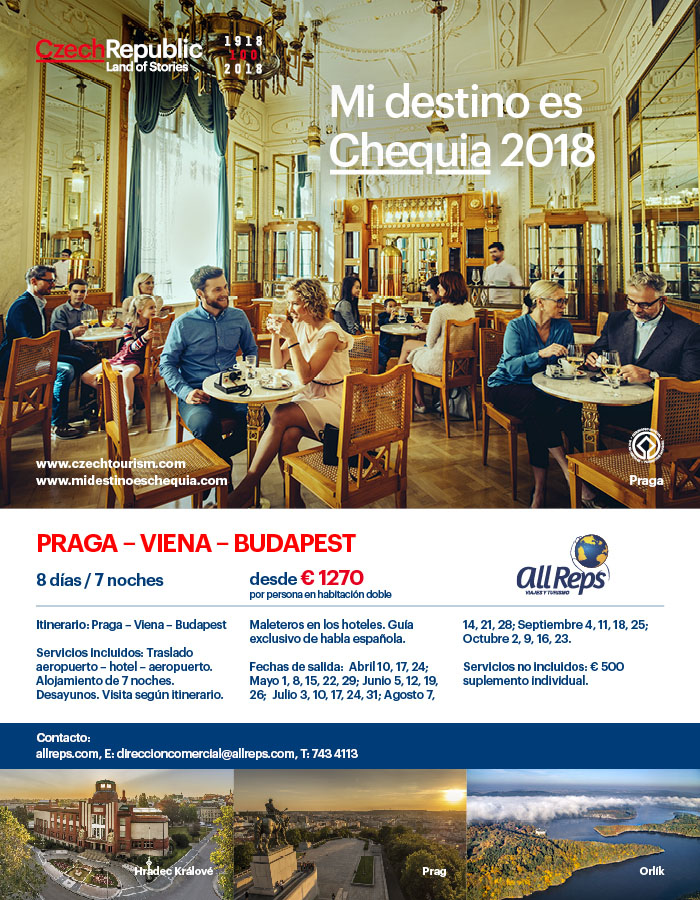 CzechRepublic
Land of Stories

1918
100
2018

Mi destino es Chequia 2018

www.czechtourism.com
www.midestinoeschequia.com

Praga

PRAGA – VIENA – BUDAPEST

8 días / 7 noches

desde € 1270
por persona en habitación doble

AllReps
VIAJES Y TURISMO

Itinerario: Praga – Viena – Budapest

Servicios incluidos: Traslado aeropuerto – hotel – aeropuerto. Alojamiento de 7 noches. Desayunos. Visita según itinerario.

Maleteros en los hoteles. Guía exclusivo de habla española.

Fechas de salida: Abril 10, 17, 24; Mayo 1, 8, 15, 22, 29; Junio 5, 12, 19, 26; Julio 3, 10, 17, 24, 31; Agosto 7, 14, 21, 28; Septiembre 4, 11, 18, 25; Octubre 2, 9, 16, 23.

Servicios no incluidos: € 500 suplemento individual.

Contacto:
allreps.com, E: direccioncomercial@allreps.com, T: 743 4113

Hradec Králové

Prag

Orlík